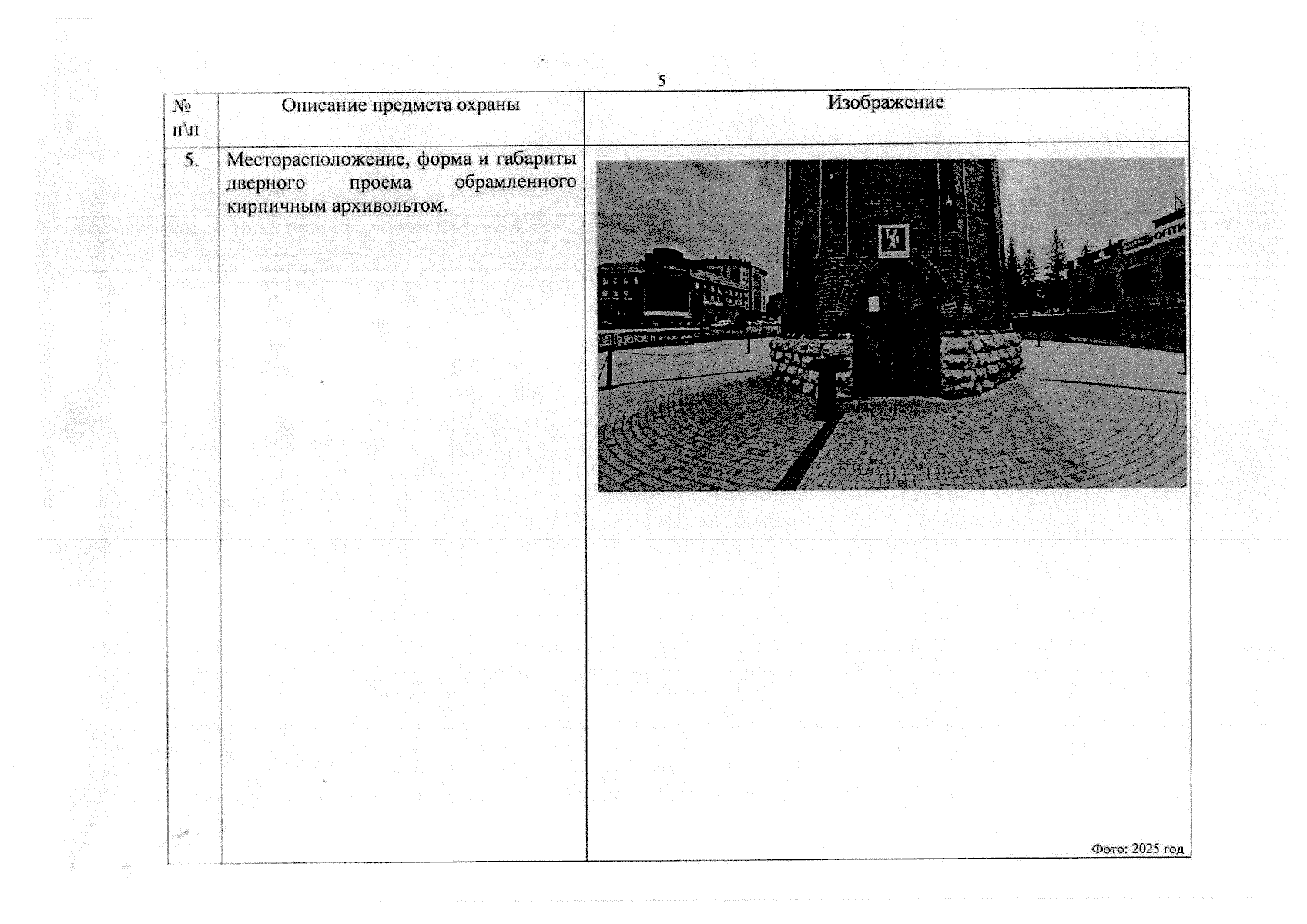 5

| № п\п | Описание предмета охраны | Изображение |
|---|---|---|
| 5. | Месторасположение, форма и габариты дверного проема обрамленного кирпичным архивольтом. | Фото: 2025 год |